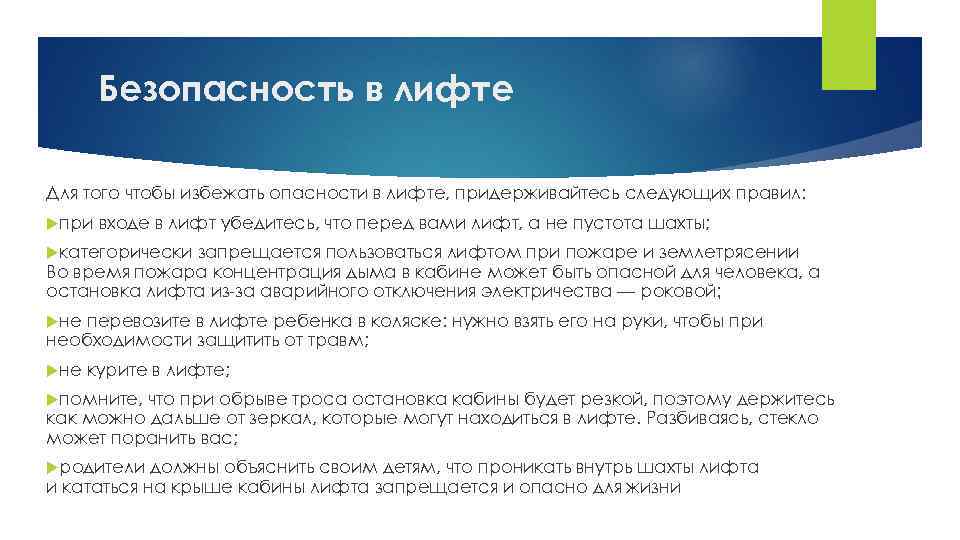 Безопасность в лифте

Для того чтобы избежать опасности в лифте, придерживайтесь следующих правил:

при входе в лифт убедитесь, что перед вами лифт, а не пустота шахты;

категорически запрещается пользоваться лифтом при пожаре и землетрясении Во время пожара концентрация дыма в кабине может быть опасной для человека, а остановка лифта из-за аварийного отключения электричества — роковой;

не перевозите в лифте ребенка в коляске: нужно взять его на руки, чтобы при необходимости защитить от травм;

не курите в лифте;

помните, что при обрыве троса остановка кабины будет резкой, поэтому держитесь как можно дальше от зеркал, которые могут находиться в лифте. Разбиваясь, стекло может поранить вас;

родители должны объяснить своим детям, что проникать внутрь шахты лифта и кататься на крыше кабины лифта запрещается и опасно для жизни